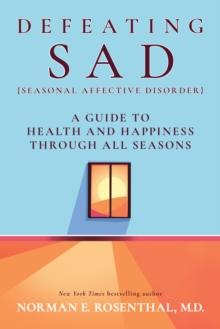 DEFEATING
SAD
[SEASONAL AFFECTIVE DISORDER]

A GUIDE TO
HEALTH AND HAPPINESS
THROUGH ALL SEASONS

New York Times bestselling author
NORMAN E. ROSENTHAL, M.D.